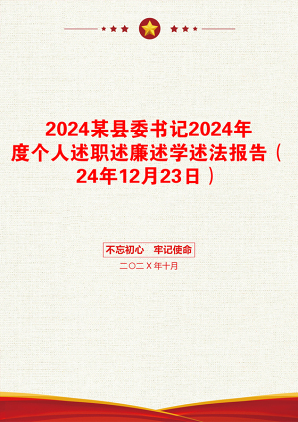 2024某县委书记2024年度个人述职述廉述学述法报告（24年12月23日）

不忘初心　牢记使命

二〇二Ｘ年十月